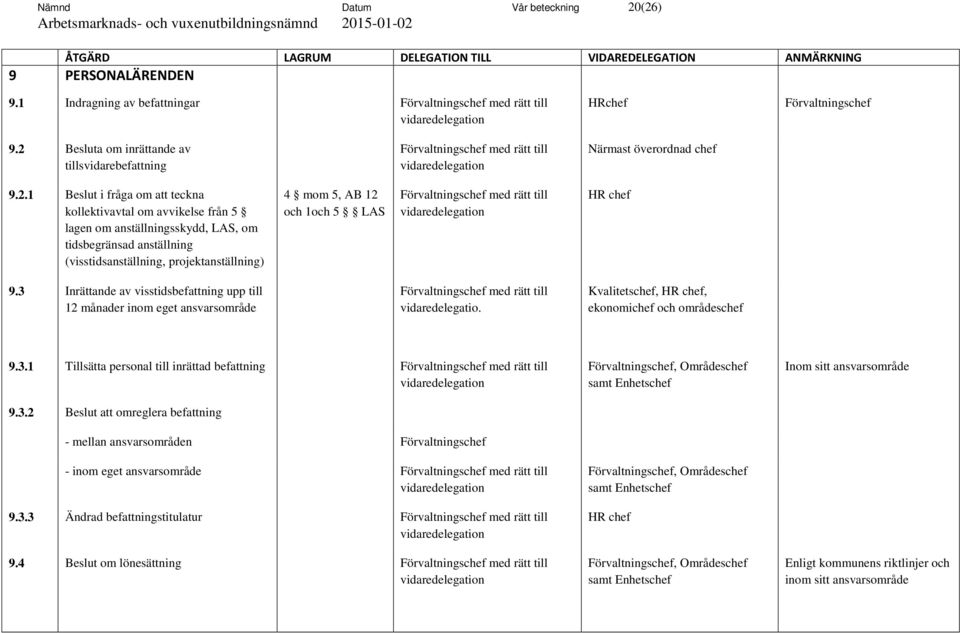 Nämnd	Datum	Vår beteckning	20(26)
Arbetsmarknads- och vuxenutbildningsnämnd	2015-01-02

| | ÅTGÄRD | LAGRUM | DELEGATION TILL | VIDAREDELEGATION | ANMÄRKNING |
|---|---|---|---|---|---|
| 9 | PERSONALÄRENDEN | | | | |
| 9.1 | Indragning av befattningar | | Förvaltningschef med rätt till vidaredelegation | HRchef | Förvaltningschef |
| 9.2 | Besluta om inrättande av tillsvidarebefattning | | Förvaltningschef med rätt till vidaredelegation | Närmast överordnad chef | |
| 9.2.1 | Beslut i fråga om att teckna kollektivavtal om avvikelse från 5 § lagen om anställningsskydd, LAS, om tidsbegränsad anställning (visstidsanställning, projektanställning) | 4 § mom 5, AB 12 och 1och 5 § LAS | Förvaltningschef med rätt till vidaredelegation | HR chef | |
| 9.3 | Inrättande av visstidsbefattning upp till 12 månader inom eget ansvarsområde | | Förvaltningschef med rätt till vidaredelegatio. | Kvalitetschef, HR chef, ekonomichef och områdeschef | |
| 9.3.1 | Tillsätta personal till inrättad befattning | | Förvaltningschef med rätt till vidaredelegation | Förvaltningschef, Områdeschef samt Enhetschef | Inom sitt ansvarsområde |
| 9.3.2 | Beslut att omreglera befattning | | | | |
| | - mellan ansvarsområden | | Förvaltningschef | | |
| | - inom eget ansvarsområde | | Förvaltningschef med rätt till vidaredelegation | Förvaltningschef, Områdeschef samt Enhetschef | |
| 9.3.3 | Ändrad befattningstitulatur | | Förvaltningschef med rätt till vidaredelegation | HR chef | |
| 9.4 | Beslut om lönesättning | | Förvaltningschef med rätt till vidaredelegation | Förvaltningschef, Områdeschef samt Enhetschef | Enligt kommunens riktlinjer och inom sitt ansvarsområde |